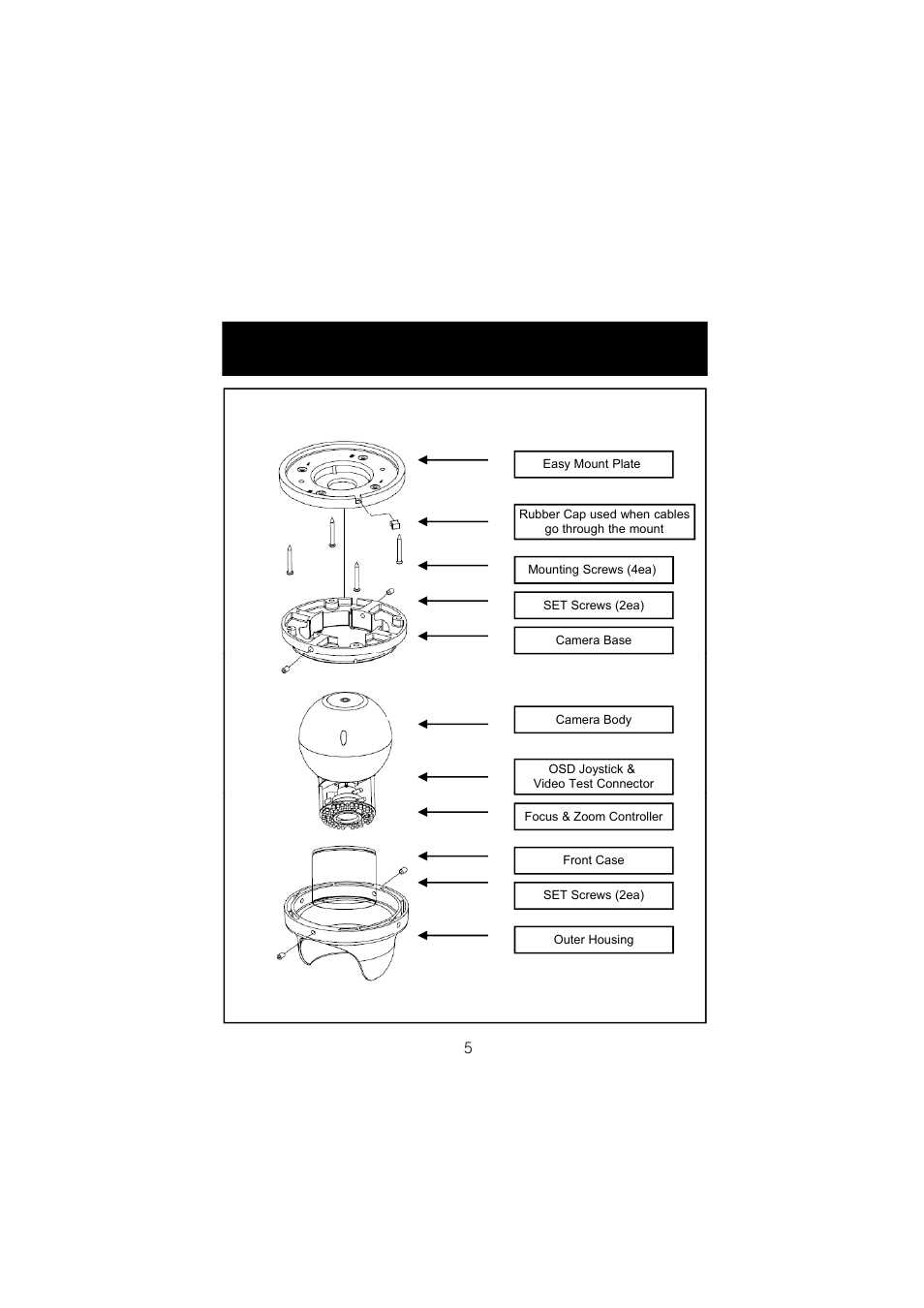 Easy Mount Plate

Rubber Cap used when cables go through the mount

Mounting Screws (4ea)

SET Screws (2ea)

Camera Base

Camera Body

OSD Joystick & Video Test Connector

Focus & Zoom Controller

Front Case

SET Screws (2ea)

Outer Housing

5